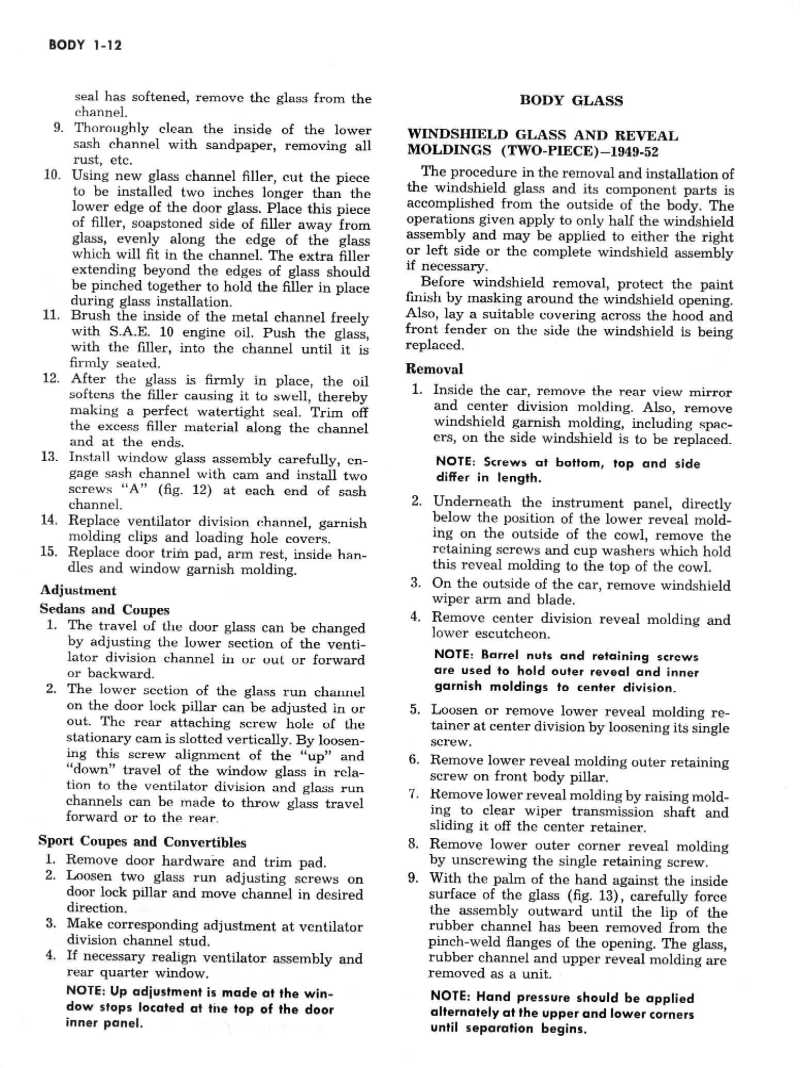 BODY 1-12

seal has softened, remove the glass from the channel.

9. Thoroughly clean the inside of the lower sash channel with sandpaper, removing all rust, etc.

10. Using new glass channel filler, cut the piece to be installed two inches longer than the lower edge of the door glass. Place this piece of filler, soapstoned side of filler away from glass, evenly along the edge of the glass which will fit in the channel. The extra filler extending beyond the edges of glass should be pinched together to hold the filler in place during glass installation.

11. Brush the inside of the metal channel freely with S.A.E. 10 engine oil. Push the glass, with the filler, into the channel until it is firmly seated.

12. After the glass is firmly in place, the oil softens the filler causing it to swell, thereby making a perfect watertight seal. Trim off the excess filler material along the channel and at the ends.

13. Install window glass assembly carefully, engage sash channel with cam and install two screws "A" (fig. 12) at each end of sash channel.

14. Replace ventilator division channel, garnish molding clips and loading hole covers.

15. Replace door trim pad, arm rest, inside handles and window garnish molding.

Adjustment

Sedans and Coupes

1. The travel of the door glass can be changed by adjusting the lower section of the ventilator division channel in or out or forward or backward.

2. The lower section of the glass run channel on the door lock pillar can be adjusted in or out. The rear attaching screw hole of the stationary cam is slotted vertically. By loosening this screw alignment of the "up" and "down" travel of the window glass in relation to the ventilator division and glass run channels can be made to throw glass travel forward or to the rear.

Sport Coupes and Convertibles

1. Remove door hardware and trim pad.

2. Loosen two glass run adjusting screws on door lock pillar and move channel in desired direction.

3. Make corresponding adjustment at ventilator division channel stud.

4. If necessary realign ventilator assembly and rear quarter window.

NOTE: Up adjustment is made at the window stops located at the top of the door inner panel.

BODY GLASS

WINDSHIELD GLASS AND REVEAL MOLDINGS (TWO-PIECE)—1949-52

The procedure in the removal and installation of the windshield glass and its component parts is accomplished from the outside of the body. The operations given apply to only half the windshield assembly and may be applied to either the right or left side or the complete windshield assembly if necessary.

Before windshield removal, protect the paint finish by masking around the windshield opening. Also, lay a suitable covering across the hood and front fender on the side the windshield is being replaced.

Removal

1. Inside the car, remove the rear view mirror and center division molding. Also, remove windshield garnish molding, including spacers, on the side windshield is to be replaced.

NOTE: Screws at bottom, top and side differ in length.

2. Underneath the instrument panel, directly below the position of the lower reveal molding on the outside of the cowl, remove the retaining screws and cup washers which hold this reveal molding to the top of the cowl.

3. On the outside of the car, remove windshield wiper arm and blade.

4. Remove center division reveal molding and lower escutcheon.

NOTE: Barrel nuts and retaining screws are used to hold outer reveal and inner garnish moldings to center division.

5. Loosen or remove lower reveal molding retainer at center division by loosening its single screw.

6. Remove lower reveal molding outer retaining screw on front body pillar.

7. Remove lower reveal molding by raising molding to clear wiper transmission shaft and sliding it off the center retainer.

8. Remove lower outer corner reveal molding by unscrewing the single retaining screw.

9. With the palm of the hand against the inside surface of the glass (fig. 13), carefully force the assembly outward until the lip of the rubber channel has been removed from the pinch-weld flanges of the opening. The glass, rubber channel and upper reveal molding are removed as a unit.

NOTE: Hand pressure should be applied alternately at the upper and lower corners until separation begins.